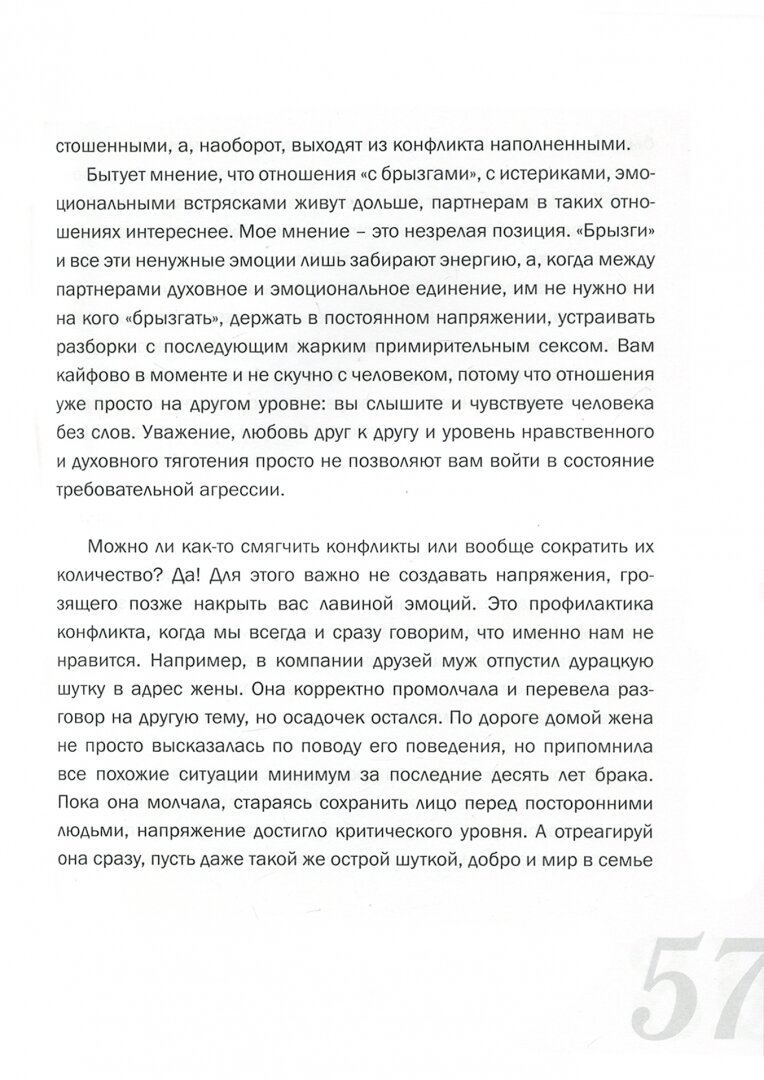 стошенными, а, наоборот, выходят из конфликта наполненными.

Бытует мнение, что отношения «с брызгами», с истериками, эмоциональными встрясками живут дольше, партнерам в таких отношениях интереснее. Мое мнение – это незрелая позиция. «Брызги» и все эти ненужные эмоции лишь забирают энергию, а, когда между партнерами духовное и эмоциональное единение, им не нужно ни на кого «брызгать», держать в постоянном напряжении, устраивать разборки с последующим жарким примирительным сексом. Вам кайфово в моменте и не скучно с человеком, потому что отношения уже просто на другом уровне: вы слышите и чувствуете человека без слов. Уважение, любовь друг к другу и уровень нравственного и духовного тяготения просто не позволяют вам войти в состояние требовательной агрессии.

Можно ли как-то смягчить конфликты или вообще сократить их количество? Да! Для этого важно не создавать напряжения, грозящего позже накрыть вас лавиной эмоций. Это профилактика конфликта, когда мы всегда и сразу говорим, что именно нам не нравится. Например, в компании друзей муж отпустил дурацкую шутку в адрес жены. Она корректно промолчала и перевела разговор на другую тему, но осадочек остался. По дороге домой жена не просто высказалась по поводу его поведения, но припомнила все похожие ситуации минимум за последние десять лет брака. Пока она молчала, стараясь сохранить лицо перед посторонними людьми, напряжение достигло критического уровня. А отреагируй она сразу, пусть даже такой же острой шуткой, добро и мир в семье

57